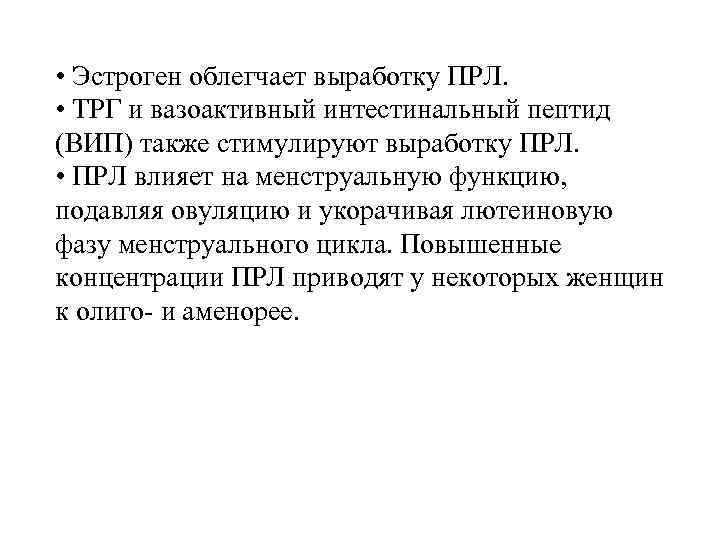 • Эстроген облегчает выработку ПРЛ.
• ТРГ и вазоактивный интестинальный пептид (ВИП) также стимулируют выработку ПРЛ.
• ПРЛ влияет на менструальную функцию, подавляя овуляцию и укорачивая лютеиновую фазу менструального цикла. Повышенные концентрации ПРЛ приводят у некоторых женщин к олиго- и аменорее.